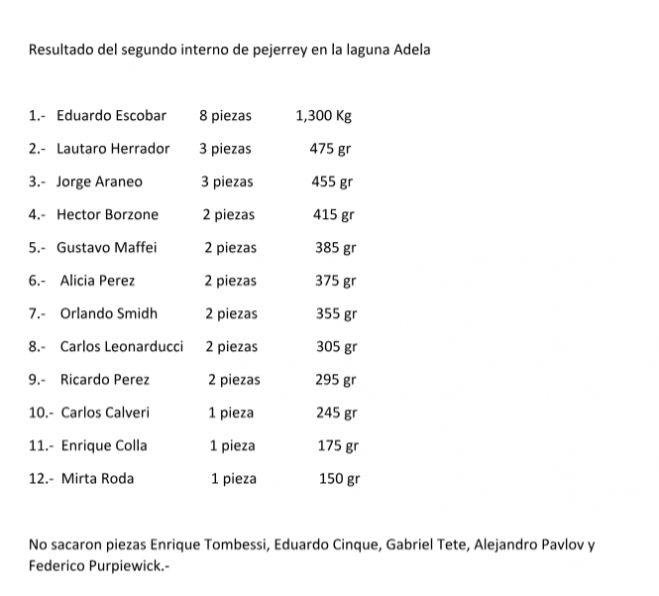 Resultado del segundo interno de pejerrey en la laguna Adela

1.- Eduardo Escobar 8 piezas 1,300 Kg

2.- Lautaro Herrador 3 piezas 475 gr

3.- Jorge Araneo 3 piezas 455 gr

4.- Hector Borzone 2 piezas 415 gr

5.- Gustavo Maffei 2 piezas 385 gr

6.- Alicia Perez 2 piezas 375 gr

7.- Orlando Smidh 2 piezas 355 gr

8.- Carlos Leonarducci 2 piezas 305 gr

9.- Ricardo Perez 2 piezas 295 gr

10.- Carlos Calveri 1 pieza 245 gr

11.- Enrique Colla 1 pieza 175 gr

12.- Mirta Roda 1 pieza 150 gr

No sacaron piezas Enrique Tombessi, Eduardo Cinque, Gabriel Tete, Alejandro Pavlov y Federico Purpiewick.-